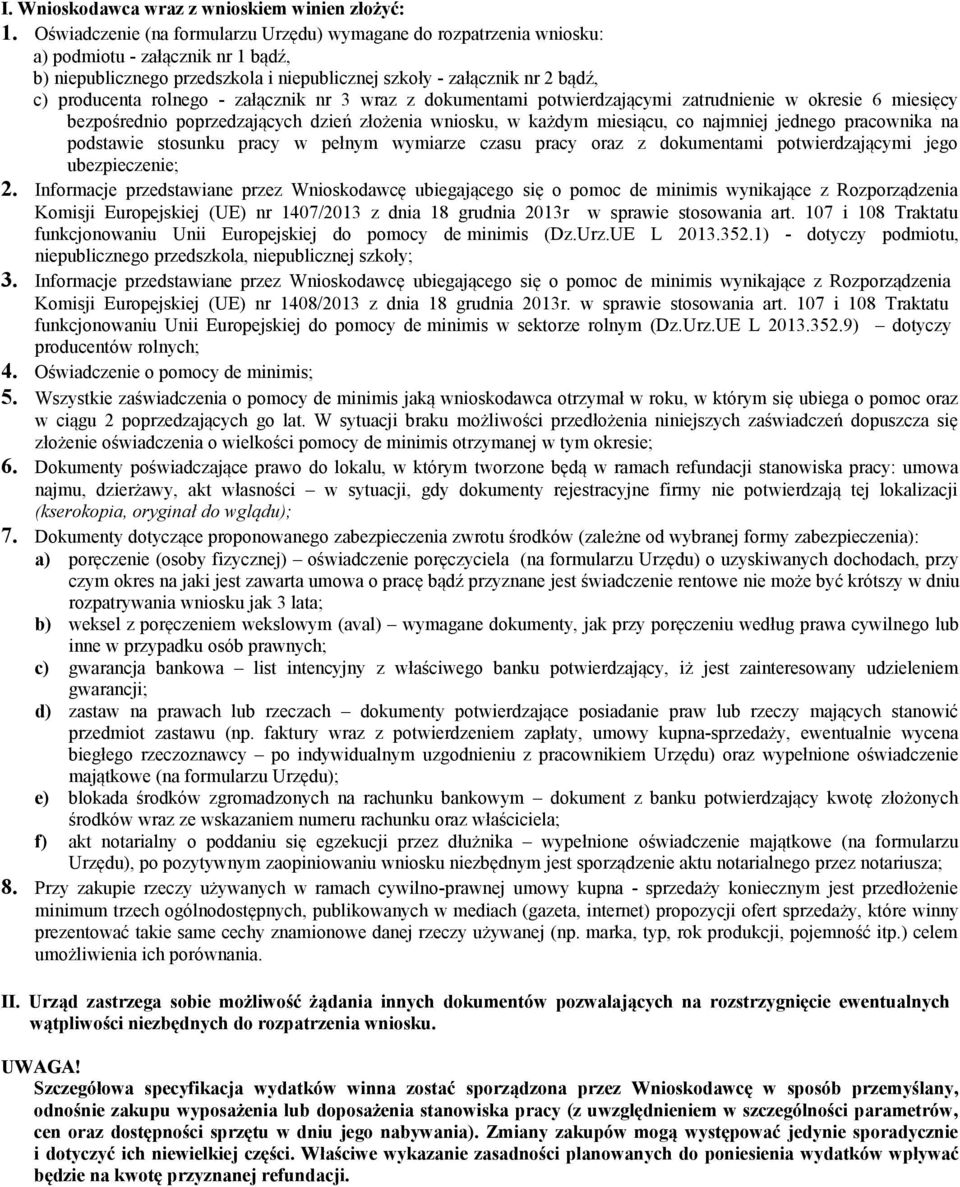 I. Wnioskodawca wraz z wnioskiem winien złożyć:

1. Oświadczenie (na formularzu Urzędu) wymagane do rozpatrzenia wniosku:
a) podmiotu - załącznik nr 1 bądź,
b) niepublicznego przedszkola i niepublicznej szkoły - załącznik nr 2 bądź,
c) producenta rolnego - załącznik nr 3 wraz z dokumentami potwierdzającymi zatrudnienie w okresie 6 miesięcy bezpośrednio poprzedzających dzień złożenia wniosku, w każdym miesiącu, co najmniej jednego pracownika na podstawie stosunku pracy w pełnym wymiarze czasu pracy oraz z dokumentami potwierdzającymi jego ubezpieczenie;

2. Informacje przedstawiane przez Wnioskodawcę ubiegającego się o pomoc de minimis wynikające z Rozporządzenia Komisji Europejskiej (UE) nr 1407/2013 z dnia 18 grudnia 2013r w sprawie stosowania art. 107 i 108 Traktatu funkcjonowaniu Unii Europejskiej do pomocy de minimis (Dz.Urz.UE L 2013.352.1) - dotyczy podmiotu, niepublicznego przedszkola, niepublicznej szkoły;

3. Informacje przedstawiane przez Wnioskodawcę ubiegającego się o pomoc de minimis wynikające z Rozporządzenia Komisji Europejskiej (UE) nr 1408/2013 z dnia 18 grudnia 2013r. w sprawie stosowania art. 107 i 108 Traktatu funkcjonowaniu Unii Europejskiej do pomocy de minimis w sektorze rolnym (Dz.Urz.UE L 2013.352.9) – dotyczy producentów rolnych;

4. Oświadczenie o pomocy de minimis;

5. Wszystkie zaświadczenia o pomocy de minimis jaką wnioskodawca otrzymał w roku, w którym się ubiega o pomoc oraz w ciągu 2 poprzedzających go lat. W sytuacji braku możliwości przedłożenia niniejszych zaświadczeń dopuszcza się złożenie oświadczenia o wielkości pomocy de minimis otrzymanej w tym okresie;

6. Dokumenty poświadczające prawo do lokalu, w którym tworzone będą w ramach refundacji stanowiska pracy: umowa najmu, dzierżawy, akt własności – w sytuacji, gdy dokumenty rejestracyjne firmy nie potwierdzają tej lokalizacji (kserokopia, oryginał do wglądu);

7. Dokumenty dotyczące proponowanego zabezpieczenia zwrotu środków (zależne od wybranej formy zabezpieczenia):
a) poręczenie (osoby fizycznej) – oświadczenie poręczyciela (na formularzu Urzędu) o uzyskiwanych dochodach, przy czym okres na jaki jest zawarta umowa o pracę bądź przyznane jest świadczenie rentowe nie może być krótszy w dniu rozpatrywania wniosku jak 3 lata;
b) weksel z poręczeniem wekslowym (aval) – wymagane dokumenty, jak przy poręczeniu według prawa cywilnego lub inne w przypadku osób prawnych;
c) gwarancja bankowa – list intencyjny z właściwego banku potwierdzający, iż jest zainteresowany udzieleniem gwarancji;
d) zastaw na prawach lub rzeczach – dokumenty potwierdzające posiadanie praw lub rzeczy mających stanowić przedmiot zastawu (np. faktury wraz z potwierdzeniem zapłaty, umowy kupna-sprzedaży, ewentualnie wycena biegłego rzeczoznawcy – po indywidualnym uzgodnieniu z pracownikiem Urzędu) oraz wypełnione oświadczenie majątkowe (na formularzu Urzędu);
e) blokada środków zgromadzonych na rachunku bankowym – dokument z banku potwierdzający kwotę złożonych środków wraz ze wskazaniem numeru rachunku oraz właściciela;
f) akt notarialny o poddaniu się egzekucji przez dłużnika – wypełnione oświadczenie majątkowe (na formularzu Urzędu), po pozytywnym zaopiniowaniu wniosku niezbędnym jest sporządzenie aktu notarialnego przez notariusza;

8. Przy zakupie rzeczy używanych w ramach cywilno-prawnej umowy kupna - sprzedaży koniecznym jest przedłożenie minimum trzech ogólnodostępnych, publikowanych w mediach (gazeta, internet) propozycji ofert sprzedaży, które winny prezentować takie same cechy znamionowe danej rzeczy używanej (np. marka, typ, rok produkcji, pojemność itp.) celem umożliwienia ich porównania.

II. Urząd zastrzega sobie możliwość żądania innych dokumentów pozwalających na rozstrzygnięcie ewentualnych wątpliwości niezbędnych do rozpatrzenia wniosku.

UWAGA!
Szczegółowa specyfikacja wydatków winna zostać sporządzona przez Wnioskodawcę w sposób przemyślany, odnośnie zakupu wyposażenia lub doposażenia stanowiska pracy (z uwzględnieniem w szczególności parametrów, cen oraz dostępności sprzętu w dniu jego nabywania). Zmiany zakupów mogą występować jedynie sporadycznie i dotyczyć ich niewielkiej części. Właściwe wykazanie zasadności planowanych do poniesienia wydatków wpływać będzie na kwotę przyznanej refundacji.